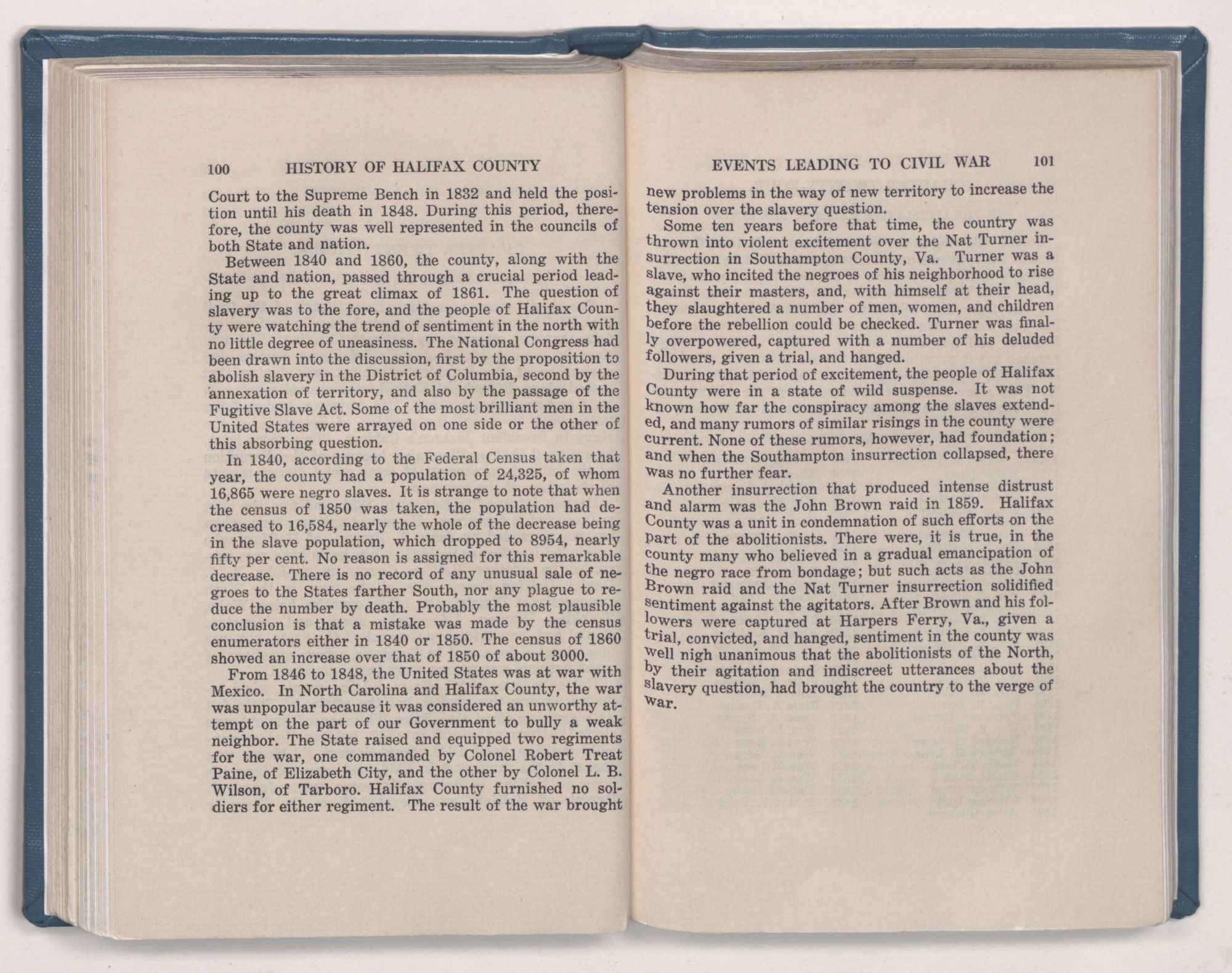 100 HISTORY OF HALIFAX COUNTY

Court to the Supreme Bench in 1832 and held the position until his death in 1848. During this period, therefore, the county was well represented in the councils of both State and nation.

Between 1840 and 1860, the county, along with the State and nation, passed through a crucial period leading up to the great climax of 1861. The question of slavery was to the fore, and the people of Halifax County were watching the trend of sentiment in the north with no little degree of uneasiness. The National Congress had been drawn into the discussion, first by the proposition to abolish slavery in the District of Columbia, second by the annexation of territory, and also by the passage of the Fugitive Slave Act. Some of the most brilliant men in the United States were arrayed on one side or the other of this absorbing question.

In 1840, according to the Federal Census taken that year, the county had a population of 24,325, of whom 16,865 were negro slaves. It is strange to note that when the census of 1850 was taken, the population had decreased to 16,584, nearly the whole of the decrease being in the slave population, which dropped to 8954, nearly fifty per cent. No reason is assigned for this remarkable decrease. There is no record of any unusual sale of negroes to the States farther South, nor any plague to reduce the number by death. Probably the most plausible conclusion is that a mistake was made by the census enumerators either in 1840 or 1850. The census of 1860 showed an increase over that of 1850 of about 3000.

From 1846 to 1848, the United States was at war with Mexico. In North Carolina and Halifax County, the war was unpopular because it was considered an unworthy attempt on the part of our Government to bully a weak neighbor. The State raised and equipped two regiments for the war, one commanded by Colonel Robert Treat Paine, of Elizabeth City, and the other by Colonel L. B. Wilson, of Tarboro. Halifax County furnished no soldiers for either regiment. The result of the war brought

EVENTS LEADING TO CIVIL WAR 101

new problems in the way of new territory to increase the tension over the slavery question.

Some ten years before that time, the country was thrown into violent excitement over the Nat Turner insurrection in Southampton County, Va. Turner was a slave, who incited the negroes of his neighborhood to rise against their masters, and, with himself at their head, they slaughtered a number of men, women, and children before the rebellion could be checked. Turner was finally overpowered, captured with a number of his deluded followers, given a trial, and hanged.

During that period of excitement, the people of Halifax County were in a state of wild suspense. It was not known how far the conspiracy among the slaves extended, and many rumors of similar risings in the county were current. None of these rumors, however, had foundation; and when the Southampton insurrection collapsed, there was no further fear.

Another insurrection that produced intense distrust and alarm was the John Brown raid in 1859. Halifax County was a unit in condemnation of such efforts on the part of the abolitionists. There were, it is true, in the county many who believed in a gradual emancipation of the negro race from bondage; but such acts as the John Brown raid and the Nat Turner insurrection solidified sentiment against the agitators. After Brown and his followers were captured at Harpers Ferry, Va., given a trial, convicted, and hanged, sentiment in the county was well nigh unanimous that the abolitionists of the North, by their agitation and indiscreet utterances about the slavery question, had brought the country to the verge of war.